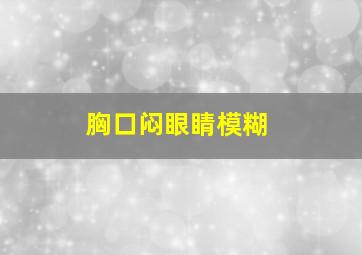 胸口闷眼睛模糊